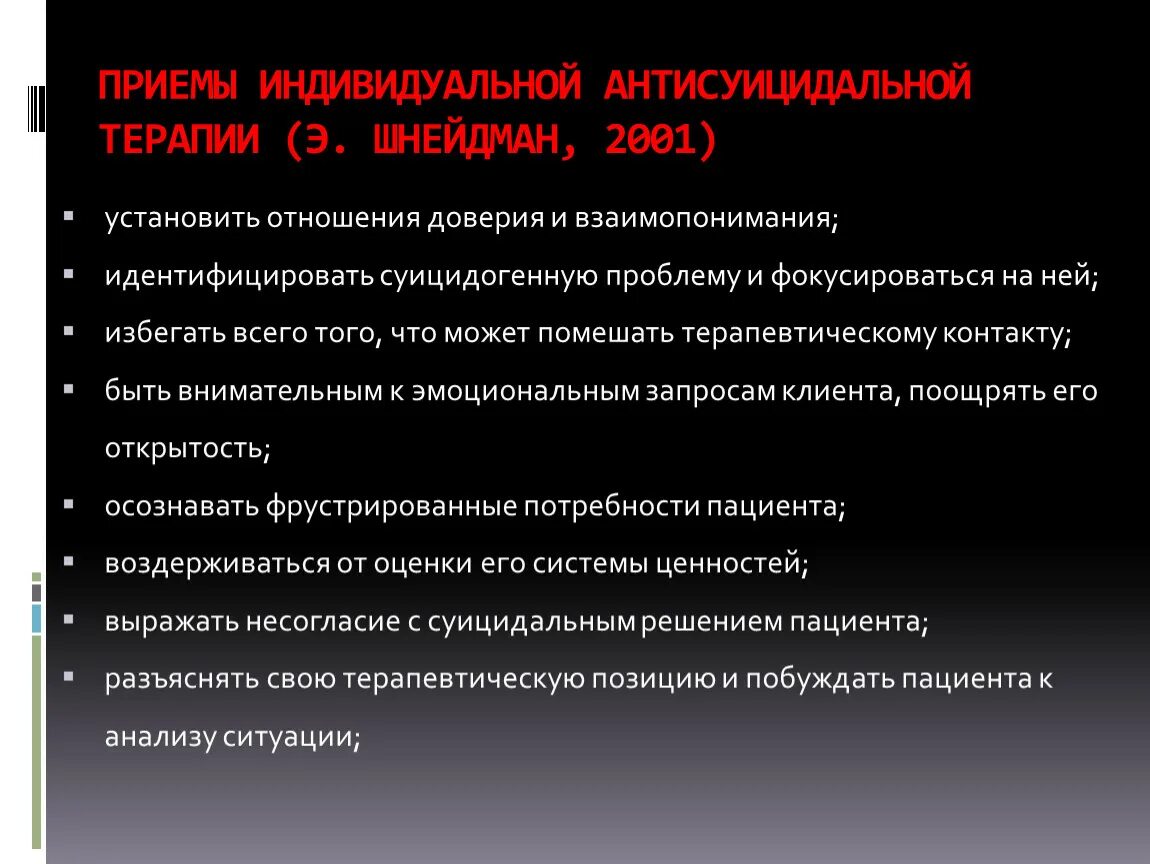 ПРИЕМЫ ИНДИВИДУАЛЬНОЙ АНТИСУИЦИДАЛЬНОЙ ТЕРАПИИ (Э. ШНЕЙДМАН, 2001)

▪ установить отношения доверия и взаимопонимания;
▪ идентифицировать суицидогенную проблему и фокусироваться на ней;
▪ избегать всего того, что может помешать терапевтическому контакту;
▪ быть внимательным к эмоциональным запросам клиента, поощрять его открытость;
▪ осознавать фрустрированные потребности пациента;
▪ воздерживаться от оценки его системы ценностей;
▪ выражать несогласие с суицидальным решением пациента;
▪ разъяснять свою терапевтическую позицию и побуждать пациента к анализу ситуации;